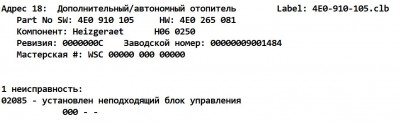 Адрес 18: Дополнительный/автономный отопитель        Label: 4E0-910-105.clb
Part No SW: 4E0 910 105     HW: 4E0 265 081
Компонент: Heizgeraet      H06 0250
Ревизия: 0000000C    Заводской номер: 00000009001484
Мастерская #: WSC 00000 000 00000

1 неисправность:
02085 - установлен неподходящий блок управления
000 - -